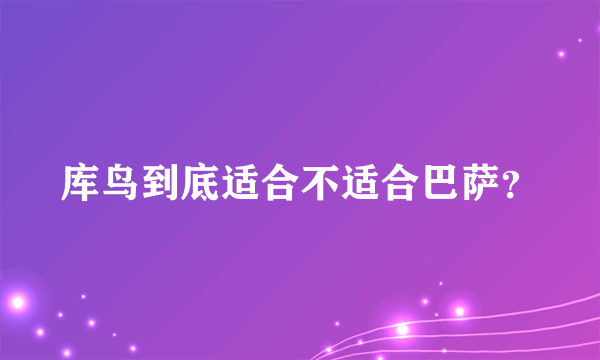 库鸟到底适合不适合巴萨?